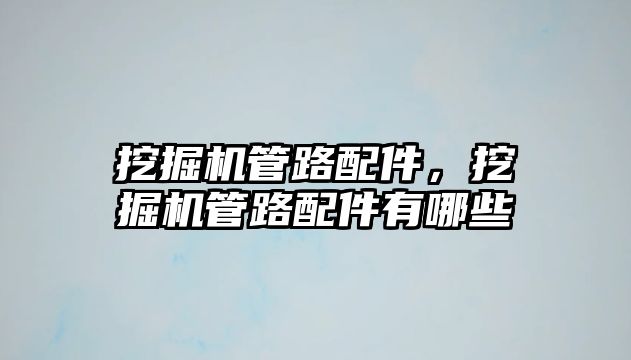 挖掘机管路配件，挖掘机管路配件有哪些